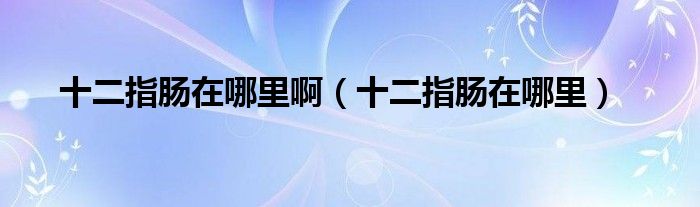 十二指肠在哪里啊（十二指肠在哪里）